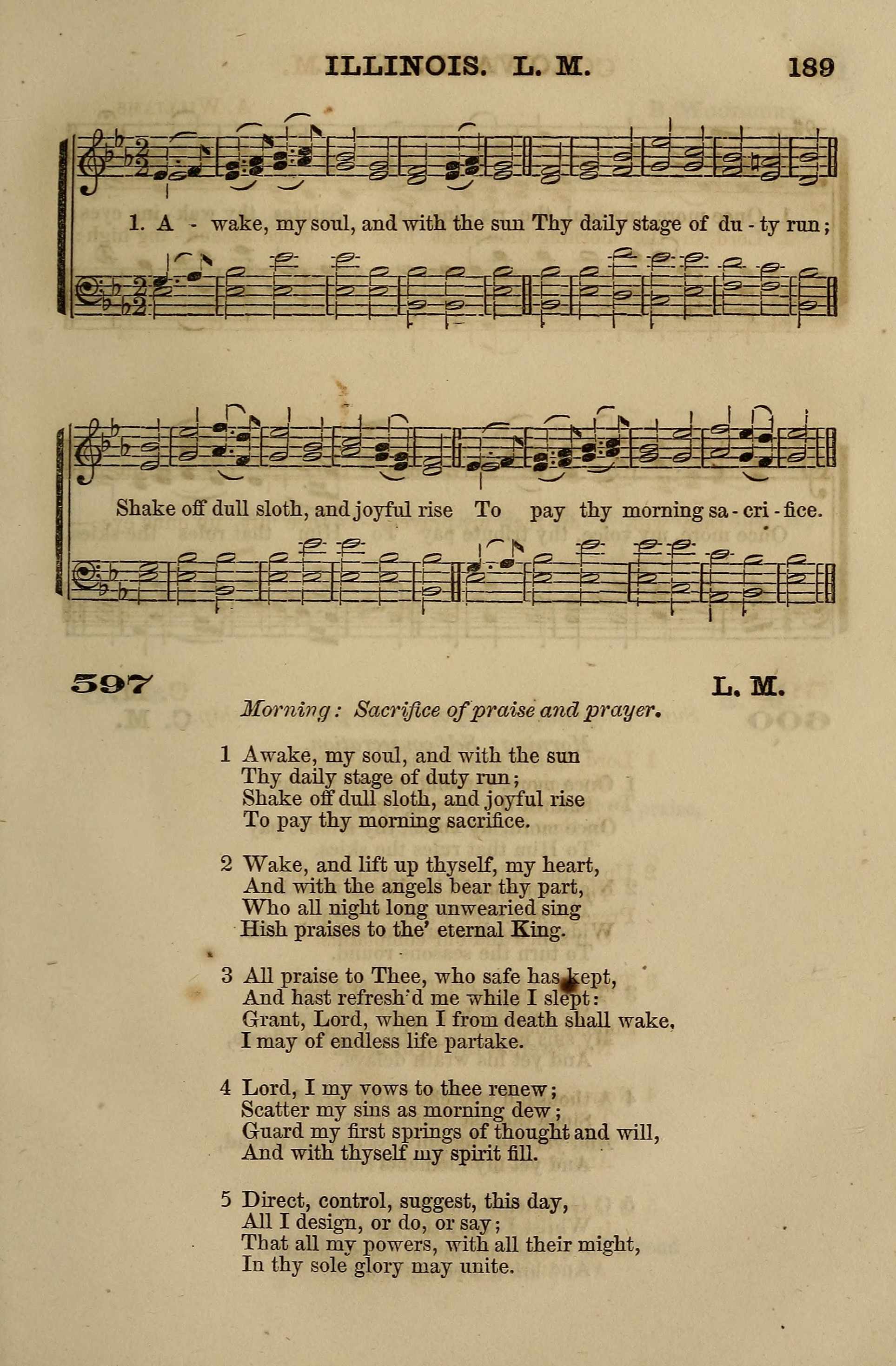 ILLINOIS. L. M. 189

1. A - wake, my soul, and with the sun Thy daily stage of du - ty run;

Shake off dull sloth, and joyful rise To pay thy morning sa - cri - fice.

597 L. M.

Morning: Sacrifice of praise and prayer.

1 Awake, my soul, and with the sun
Thy daily stage of duty run;
Shake off dull sloth, and joyful rise
To pay thy morning sacrifice.

2 Wake, and lift up thyself, my heart,
And with the angels bear thy part,
Who all night long unwearied sing
Hish praises to the' eternal King.

3 All praise to Thee, who safe has kept,
And hast refresh'd me while I slept:
Grant, Lord, when I from death shall wake,
I may of endless life partake.

4 Lord, I my vows to thee renew;
Scatter my sins as morning dew;
Guard my first springs of thought and will,
And with thyself my spirit fill.

5 Direct, control, suggest, this day,
All I design, or do, or say;
That all my powers, with all their might,
In thy sole glory may unite.